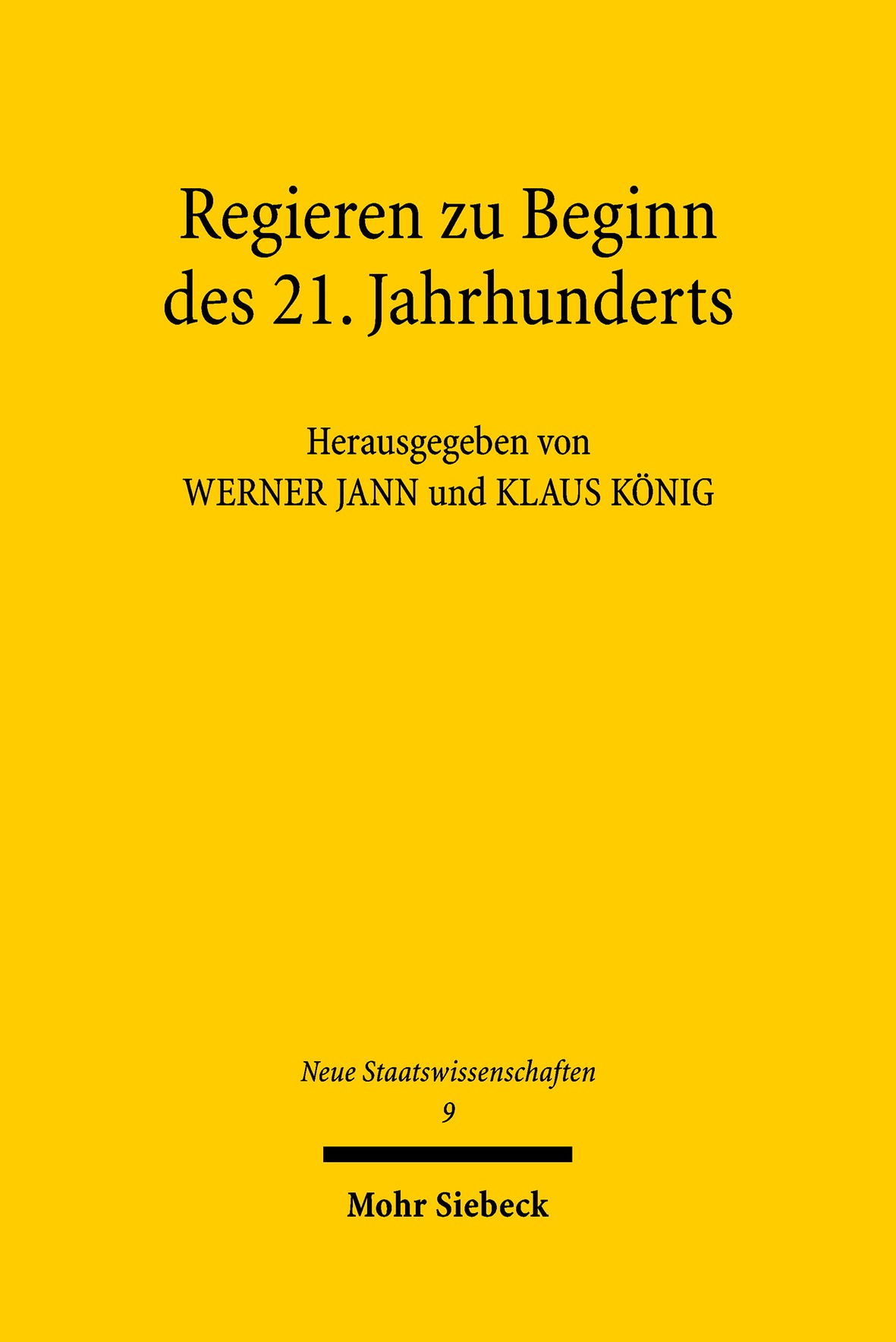 Regieren zu Beginn des 21. Jahrhunderts

Herausgegeben von
WERNER JANN und KLAUS KÖNIG

Neue Staatswissenschaften
9

Mohr Siebeck